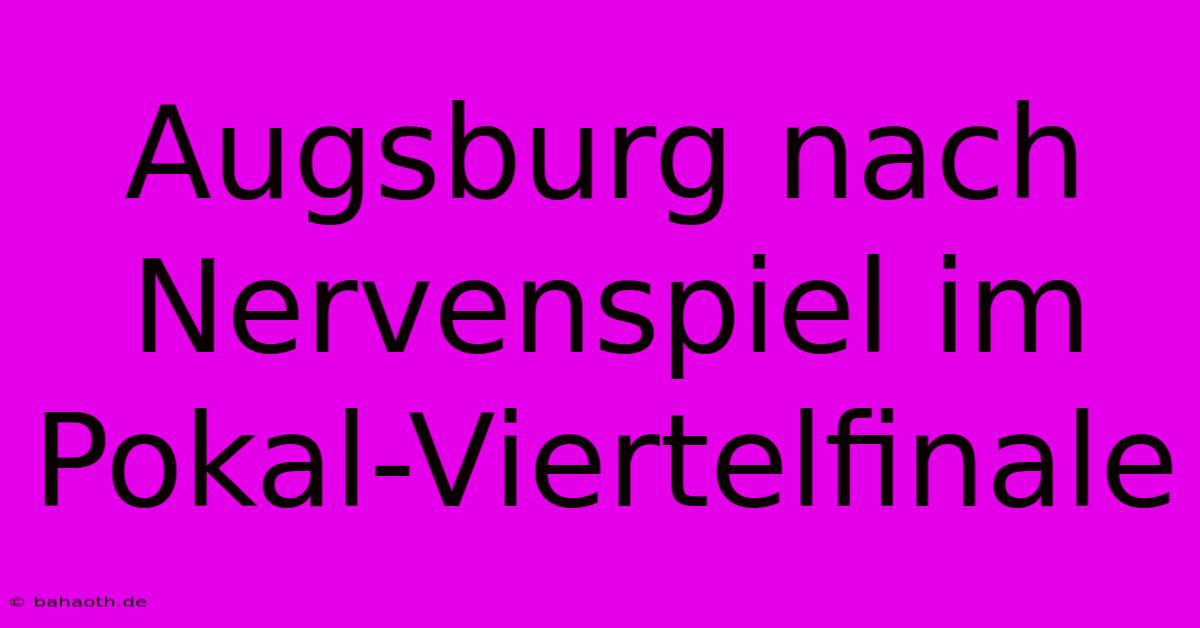 Augsburg nach Nervenspiel im Pokal-Viertelfinale

© bahaoth.de